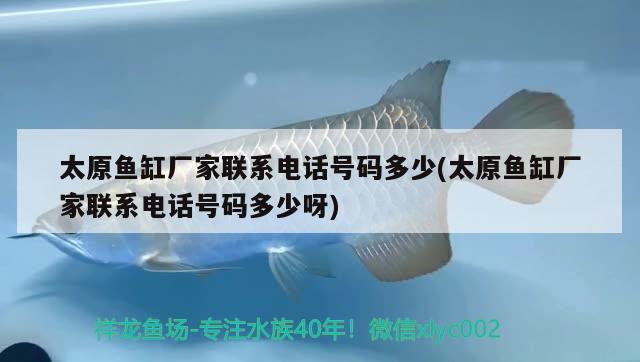 太原鱼缸厂家联系电话号码多少(太原鱼缸厂家联系电话号码多少呀)

祥龙鱼场-专注水族40年！微信xlyc002